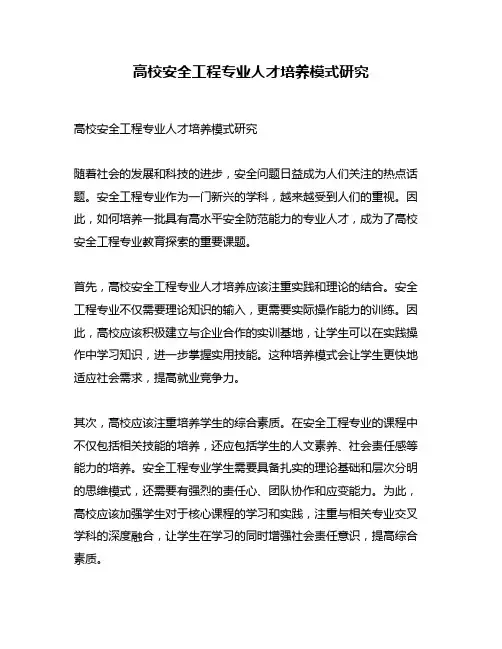 高校安全工程专业人才培养模式研究

高校安全工程专业人才培养模式研究

随着社会的发展和科技的进步，安全问题日益成为人们关注的热点话题。安全工程专业作为一门新兴的学科，越来越受到人们的重视。因此，如何培养一批具有高水平安全防范能力的专业人才，成为了高校安全工程专业教育探索的重要课题。

首先，高校安全工程专业人才培养应该注重实践和理论的结合。安全工程专业不仅需要理论知识的输入，更需要实际操作能力的训练。因此，高校应该积极建立与企业合作的实训基地，让学生可以在实践操作中学习知识，进一步掌握实用技能。这种培养模式会让学生更快地适应社会需求，提高就业竞争力。

其次，高校应该注重培养学生的综合素质。在安全工程专业的课程中不仅包括相关技能的培养，还应包括学生的人文素养、社会责任感等能力的培养。安全工程专业学生需要具备扎实的理论基础和层次分明的思维模式，还需要有强烈的责任心、团队协作和应变能力。为此，高校应该加强学生对于核心课程的学习和实践，注重与相关专业交叉学科的深度融合，让学生在学习的同时增强社会责任意识，提高综合素质。